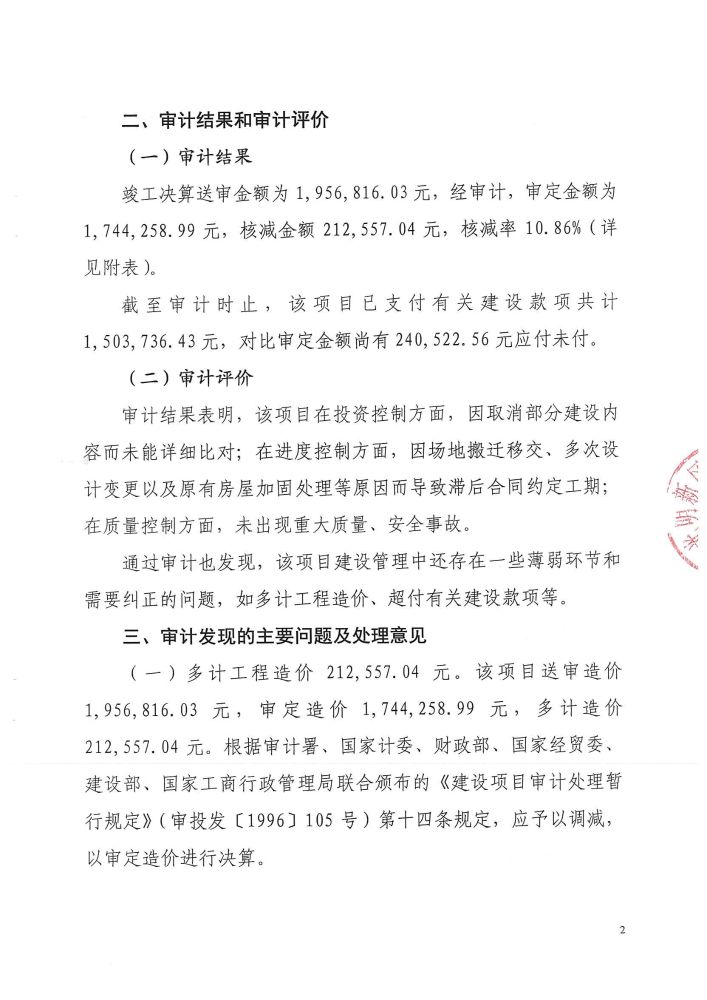 二、审计结果和审计评价

（一）审计结果

竣工决算送审金额为 1,956,816.03 元，经审计，审定金额为 1,744,258.99 元，核减金额 212,557.04 元，核减率 10.86%（详见附表）。

截至审计时止，该项目已支付有关建设款项共计 1,503,736.43 元，对比审定金额尚有 240,522.56 元应付未付。

（二）审计评价

审计结果表明，该项目在投资控制方面，因取消部分建设内容而未能详细比对；在进度控制方面，因场地搬迁移交、多次设计变更以及原有房屋加固处理等原因而导致滞后合同约定工期；在质量控制方面，未出现重大质量、安全事故。

通过审计也发现，该项目建设管理中还存在一些薄弱环节和需要纠正的问题，如多计工程造价、超付有关建设款项等。

三、审计发现的主要问题及处理意见

（一）多计工程造价 212,557.04 元。该项目送审造价 1,956,816.03 元，审定造价 1,744,258.99 元，多计造价 212,557.04 元。根据审计署、国家计委、财政部、国家经贸委、建设部、国家工商行政管理局联合颁布的《建设项目审计处理暂行规定》（审投发〔1996〕105 号）第十四条规定，应予以调减，以审定造价进行决算。

2